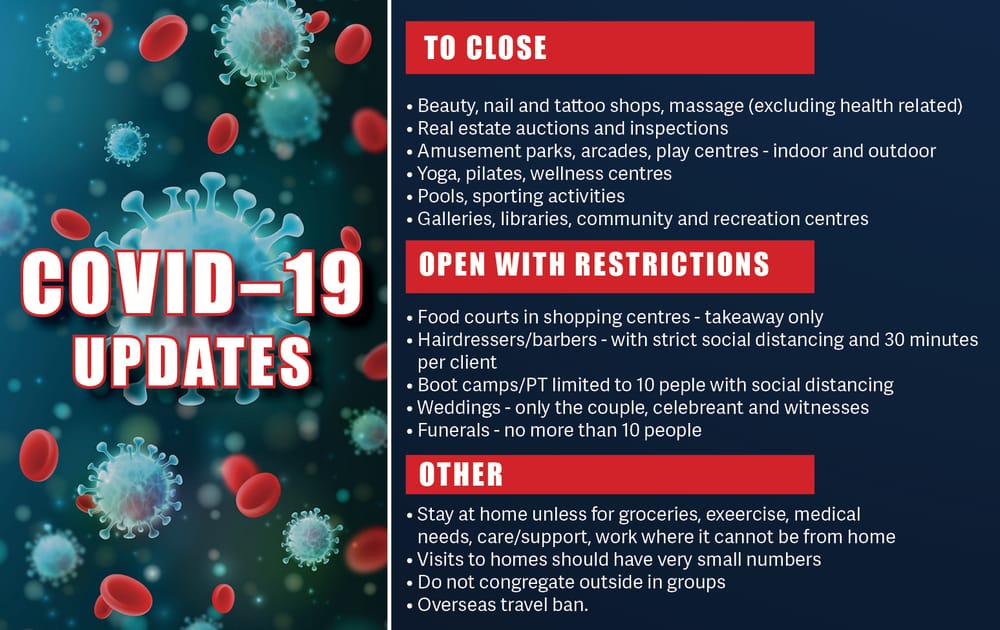 COVID–19 UPDATES

TO CLOSE

• Beauty, nail and tattoo shops, massage (excluding health related)
• Real estate auctions and inspections
• Amusement parks, arcades, play centres - indoor and outdoor
• Yoga, pilates, wellness centres
• Pools, sporting activities
• Galleries, libraries, community and recreation centres

OPEN WITH RESTRICTIONS

• Food courts in shopping centres - takeaway only
• Hairdressers/barbers - with strict social distancing and 30 minutes per client
• Boot camps/PT limited to 10 peple with social distancing
• Weddings - only the couple, celebreant and witnesses
• Funerals - no more than 10 people

OTHER

• Stay at home unless for groceries, exeercise, medical needs, care/support, work where it cannot be from home
• Visits to homes should have very small numbers
• Do not congregate outside in groups
• Overseas travel ban.